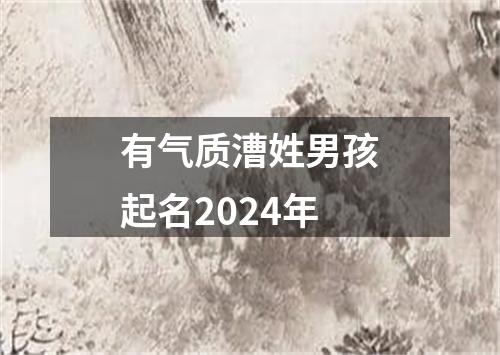 有气质漕姓男孩起名2024年